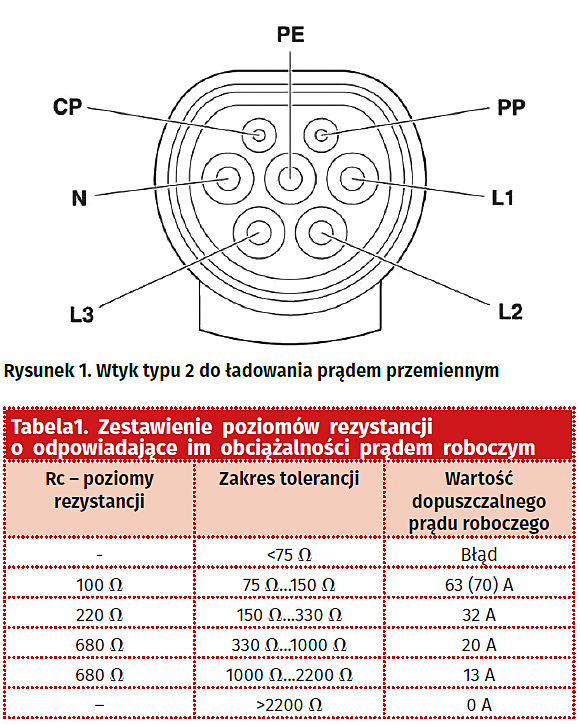 PE

CP

PP

N

L1

L3

L2

Rysunek 1. Wtyk typu 2 do ładowania prądem przemiennym

Tabela1. Zestawienie poziomów rezystancji o odpowiadające im obciążalności prądem roboczym

| Rc – poziomy rezystancji | Zakres tolerancji | Wartość dopuszczalnego prądu roboczego |
|---|---|---|
| - | <75 Ω | Błąd |
| 100 Ω | 75 Ω...150 Ω | 63 (70) A |
| 220 Ω | 150 Ω...330 Ω | 32 A |
| 680 Ω | 330 Ω...1000 Ω | 20 A |
| 680 Ω | 1000 Ω...2200 Ω | 13 A |
| – | >2200 Ω | 0 A |